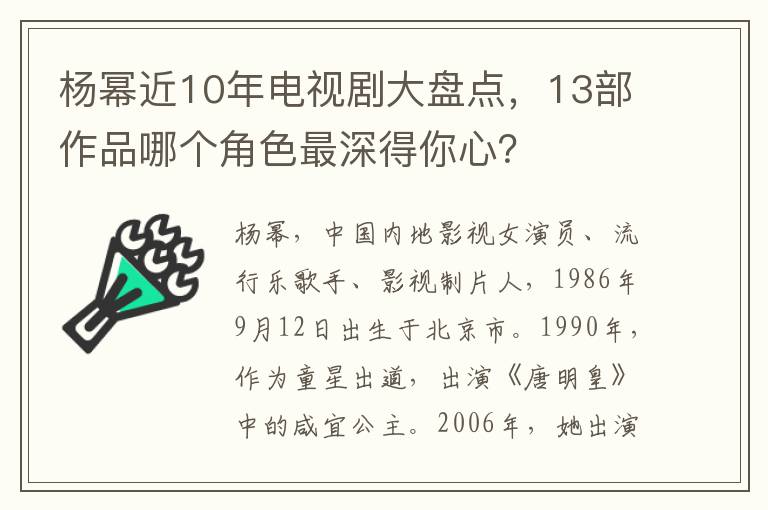 杨幂近10年电视剧大盘点，13部作品哪个角色最深得你心?

杨幂，中国内地影视女演员、流行乐歌手、影视制片人，1986年9月12日出生于北京市。1990年，作为童星出道，出演《唐明皇》中的咸宜公主。2006年，她出演